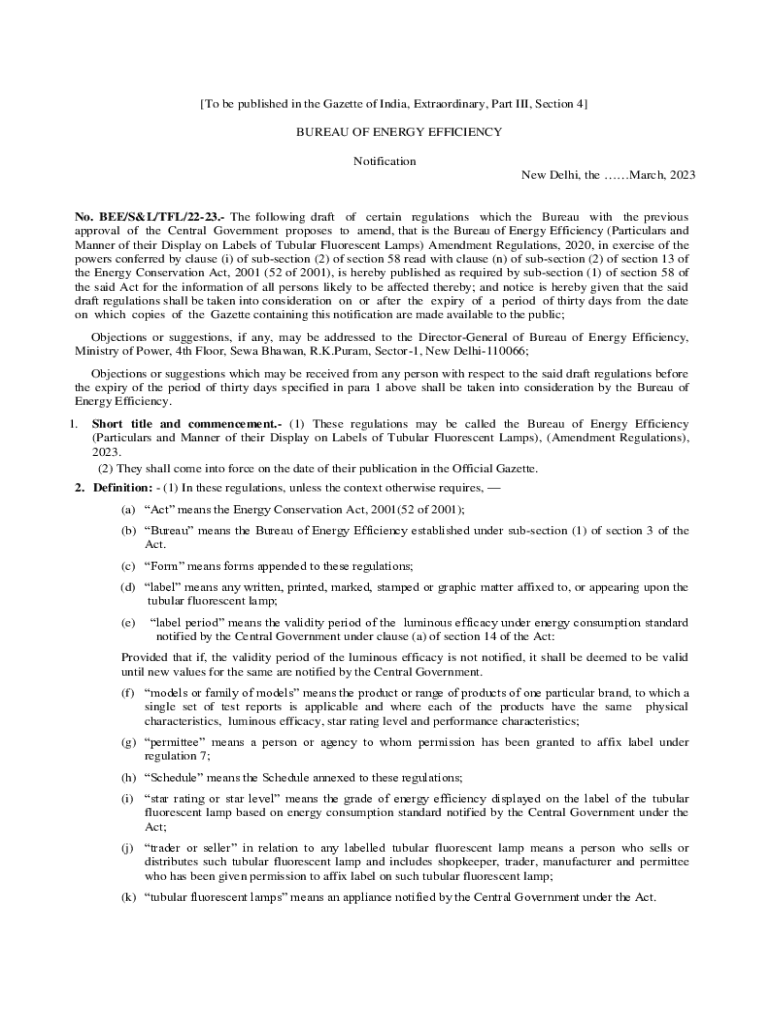 [To be published in the Gazette of India, Extraordinary, Part III, Section 4]

BUREAU OF ENERGY EFFICIENCY

Notification

New Delhi, the ……March, 2023

No. BEE/S&L/TFL/22-23.- The following draft of certain regulations which the Bureau with the previous approval of the Central Government proposes to amend, that is the Bureau of Energy Efficiency (Particulars and Manner of their Display on Labels of Tubular Fluorescent Lamps) Amendment Regulations, 2020, in exercise of the powers conferred by clause (i) of sub-section (2) of section 58 read with clause (n) of sub-section (2) of section 13 of the Energy Conservation Act, 2001 (52 of 2001), is hereby published as required by sub-section (1) of section 58 of the said Act for the information of all persons likely to be affected thereby; and notice is hereby given that the said draft regulations shall be taken into consideration on or after the expiry of a period of thirty days from the date on which copies of the Gazette containing this notification are made available to the public;

Objections or suggestions, if any, may be addressed to the Director-General of Bureau of Energy Efficiency, Ministry of Power, 4th Floor, Sewa Bhawan, R.K.Puram, Sector-1, New Delhi-110066;

Objections or suggestions which may be received from any person with respect to the said draft regulations before the expiry of the period of thirty days specified in para 1 above shall be taken into consideration by the Bureau of Energy Efficiency.

1. Short title and commencement.- (1) These regulations may be called the Bureau of Energy Efficiency (Particulars and Manner of their Display on Labels of Tubular Fluorescent Lamps), (Amendment Regulations), 2023.
(2) They shall come into force on the date of their publication in the Official Gazette.

2. Definition: - (1) In these regulations, unless the context otherwise requires, —

(a) “Act” means the Energy Conservation Act, 2001(52 of 2001);

(b) “Bureau” means the Bureau of Energy Efficiency established under sub-section (1) of section 3 of the Act.

(c) “Form” means forms appended to these regulations;

(d) “label” means any written, printed, marked, stamped or graphic matter affixed to, or appearing upon the tubular fluorescent lamp;

(e) “label period” means the validity period of the luminous efficacy under energy consumption standard notified by the Central Government under clause (a) of section 14 of the Act:

Provided that if, the validity period of the luminous efficacy is not notified, it shall be deemed to be valid until new values for the same are notified by the Central Government.

(f) “models or family of models” means the product or range of products of one particular brand, to which a single set of test reports is applicable and where each of the products have the same physical characteristics, luminous efficacy, star rating level and performance characteristics;

(g) “permittee” means a person or agency to whom permission has been granted to affix label under regulation 7;

(h) “Schedule” means the Schedule annexed to these regulations;

(i) “star rating or star level” means the grade of energy efficiency displayed on the label of the tubular fluorescent lamp based on energy consumption standard notified by the Central Government under the Act;

(j) “trader or seller” in relation to any labelled tubular fluorescent lamp means a person who sells or distributes such tubular fluorescent lamp and includes shopkeeper, trader, manufacturer and permittee who has been given permission to affix label on such tubular fluorescent lamp;

(k) “tubular fluorescent lamps” means an appliance notified by the Central Government under the Act.